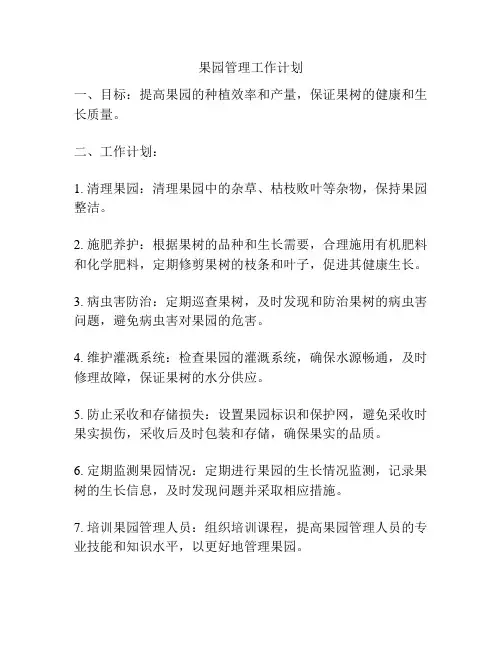 果园管理工作计划

一、目标：提高果园的种植效率和产量，保证果树的健康和生长质量。

二、工作计划：

1. 清理果园：清理果园中的杂草、枯枝败叶等杂物，保持果园整洁。

2. 施肥养护：根据果树的品种和生长需要，合理施用有机肥料和化学肥料，定期修剪果树的枝条和叶子，促进其健康生长。

3. 病虫害防治：定期巡查果树，及时发现和防治果树的病虫害问题，避免病虫害对果园的危害。

4. 维护灌溉系统：检查果园的灌溉系统，确保水源畅通，及时修理故障，保证果树的水分供应。

5. 防止采收和存储损失：设置果园标识和保护网，避免采收时果实损伤，采收后及时包装和存储，确保果实的品质。

6. 定期监测果园情况：定期进行果园的生长情况监测，记录果树的生长信息，及时发现问题并采取相应措施。

7. 培训果园管理人员：组织培训课程，提高果园管理人员的专业技能和知识水平，以更好地管理果园。